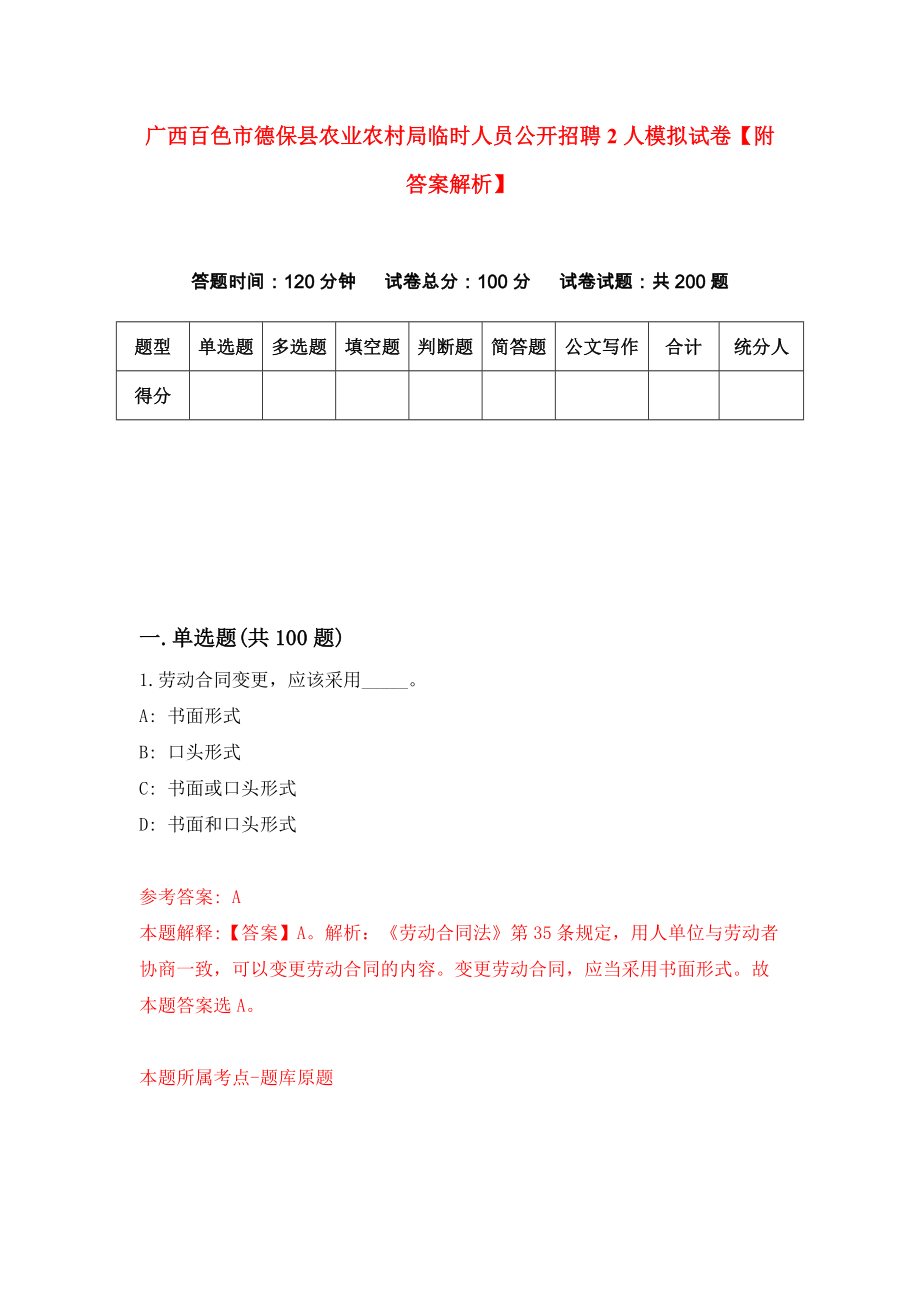 广西百色市德保县农业农村局临时人员公开招聘2人模拟试卷【附答案解析】

答题时间：120分钟　试卷总分：100分　试卷试题：共200题

| 题型 | 单选题 | 多选题 | 填空题 | 判断题 | 简答题 | 公文写作 | 合计 | 统分人 |
|---|---|---|---|---|---|---|---|---|
| 得分 | | | | | | | | |

一.单选题(共100题)

1.劳动合同变更，应该采用_____。

A: 书面形式

B: 口头形式

C: 书面或口头形式

D: 书面和口头形式

参考答案: A

本题解释:【答案】A。解析：《劳动合同法》第35条规定，用人单位与劳动者协商一致，可以变更劳动合同的内容。变更劳动合同，应当采用书面形式。故本题答案选A。

本题所属考点-题库原题